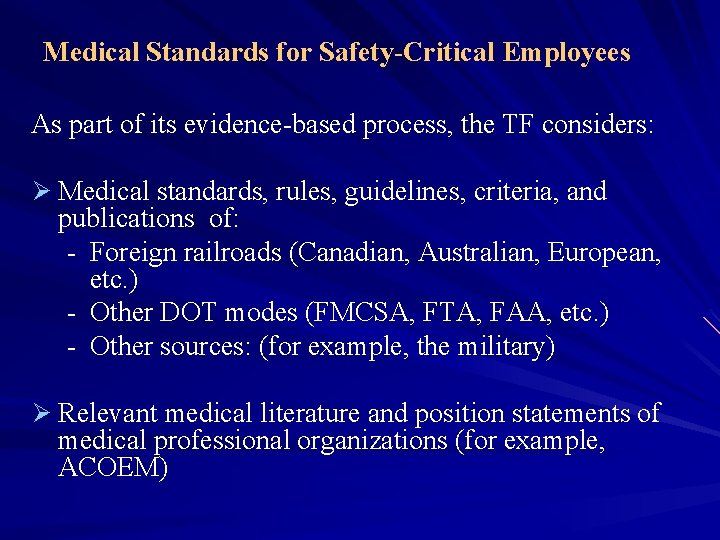 Medical Standards for Safety-Critical Employees

As part of its evidence-based process, the TF considers:

➢ Medical standards, rules, guidelines, criteria, and publications of:
- Foreign railroads (Canadian, Australian, European, etc.)
- Other DOT modes (FMCSA, FTA, FAA, etc.)
- Other sources: (for example, the military)

➢ Relevant medical literature and position statements of medical professional organizations (for example, ACOEM)